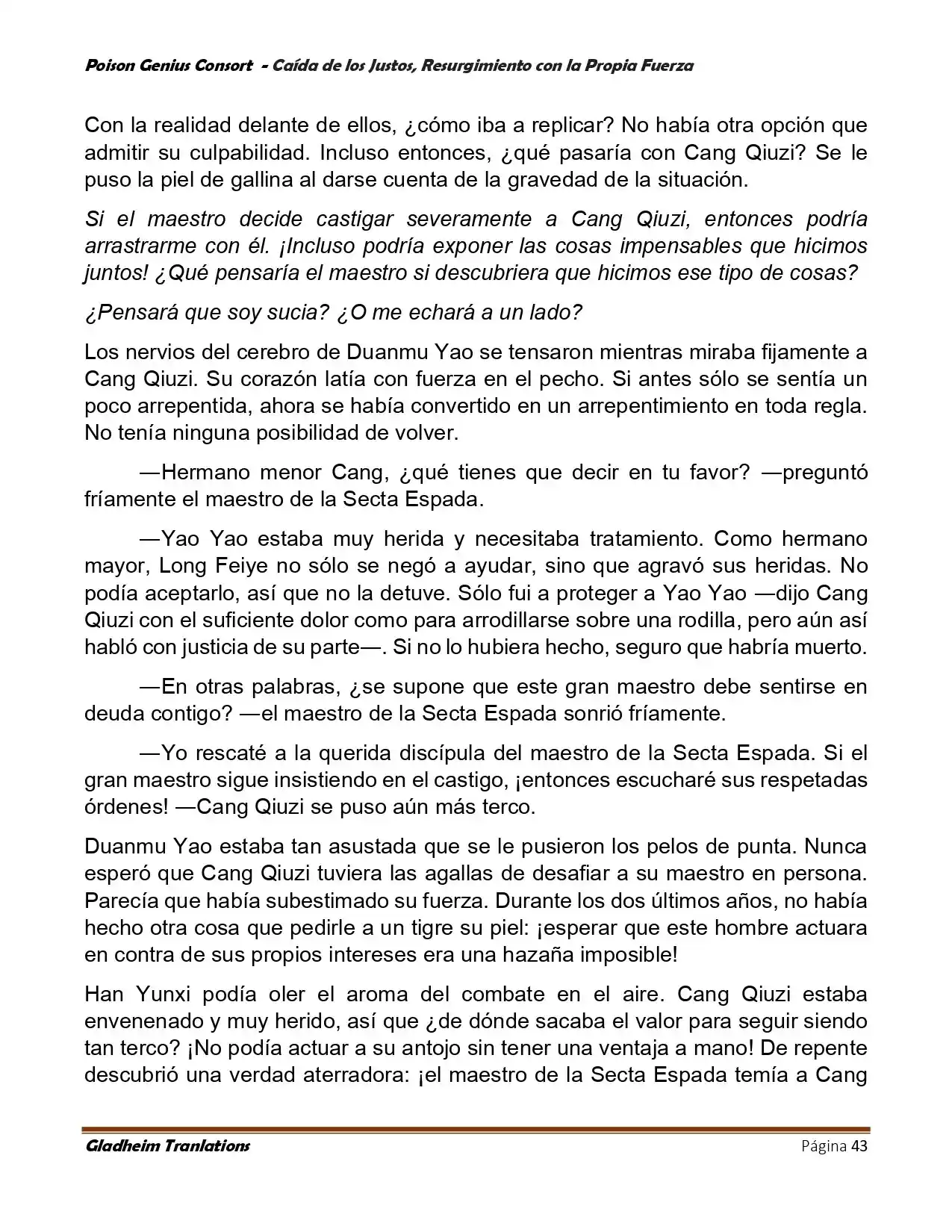 Poison Genius Consort - Caída de los Justos, Resurgimiento con la Propia Fuerza

Con la realidad delante de ellos, ¿cómo iba a replicar? No había otra opción que admitir su culpabilidad. Incluso entonces, ¿qué pasaría con Cang Qiuzi? Se le puso la piel de gallina al darse cuenta de la gravedad de la situación.

Si el maestro decide castigar severamente a Cang Qiuzi, entonces podría arrastrarme con él. ¡Incluso podría exponer las cosas impensables que hicimos juntos! ¿Qué pensaría el maestro si descubriera que hicimos ese tipo de cosas?

¿Pensará que soy sucia? ¿O me echará a un lado?

Los nervios del cerebro de Duanmu Yao se tensaron mientras miraba fijamente a Cang Qiuzi. Su corazón latía con fuerza en el pecho. Si antes sólo se sentía un poco arrepentida, ahora se había convertido en un arrepentimiento en toda regla. No tenía ninguna posibilidad de volver.

—Hermano menor Cang, ¿qué tienes que decir en tu favor? —preguntó fríamente el maestro de la Secta Espada.

—Yao Yao estaba muy herida y necesitaba tratamiento. Como hermano mayor, Long Feiye no sólo se negó a ayudar, sino que agravó sus heridas. No podía aceptarlo, así que no la detuve. Sólo fui a proteger a Yao Yao —dijo Cang Qiuzi con el suficiente dolor como para arrodillarse sobre una rodilla, pero aún así habló con justicia de su parte—. Si no lo hubiera hecho, seguro que habría muerto.

—En otras palabras, ¿se supone que este gran maestro debe sentirse en deuda contigo? —el maestro de la Secta Espada sonrió fríamente.

—Yo rescaté a la querida discípula del maestro de la Secta Espada. Si el gran maestro sigue insistiendo en el castigo, ¡entonces escucharé sus respetadas órdenes! —Cang Qiuzi se puso aún más terco.

Duanmu Yao estaba tan asustada que se le pusieron los pelos de punta. Nunca esperó que Cang Qiuzi tuviera las agallas de desafiar a su maestro en persona. Parecía que había subestimado su fuerza. Durante los dos últimos años, no había hecho otra cosa que pedirle a un tigre su piel: ¡esperar que este hombre actuara en contra de sus propios intereses era una hazaña imposible!

Han Yunxi podía oler el aroma del combate en el aire. Cang Qiuzi estaba envenenado y muy herido, así que ¿de dónde sacaba el valor para seguir siendo tan terco? ¡No podía actuar a su antojo sin tener una ventaja a mano! De repente descubrió una verdad aterradora: ¡el maestro de la Secta Espada temía a Cang

Gladheim Tranlations
Página 43